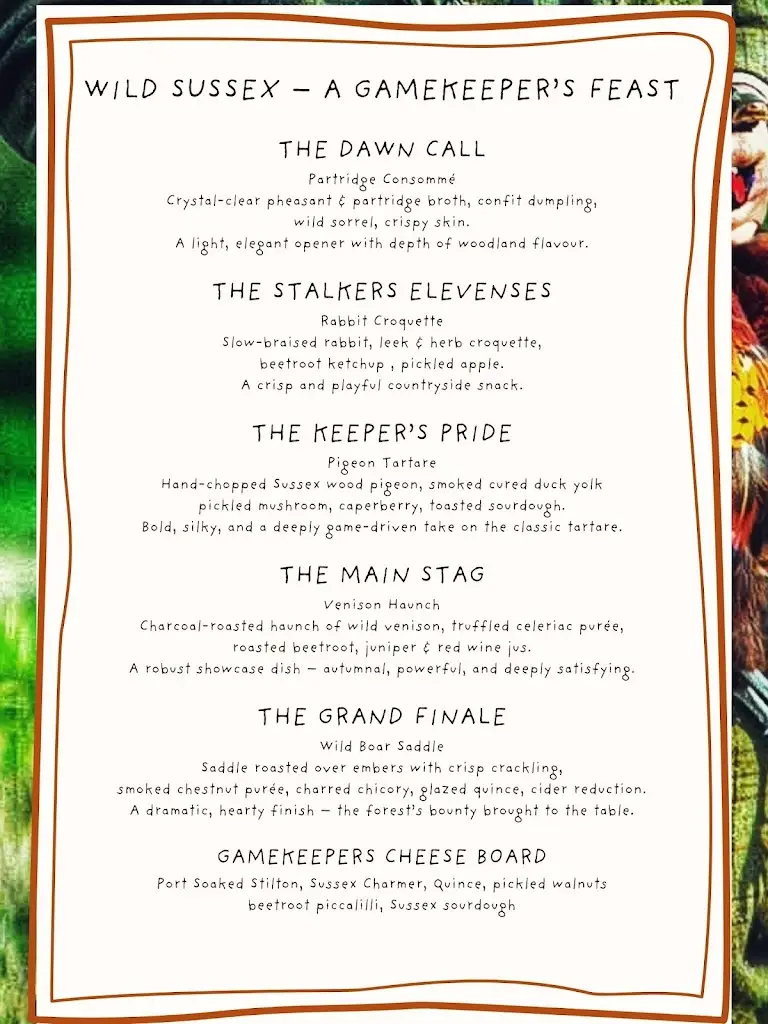 WILD SUSSEX – A GAMEKEEPER'S FEAST

THE DAWN CALL
Partridge Consommé
Crystal-clear pheasant & partridge broth, confit dumpling, wild sorrel, crispy skin.
A light, elegant opener with depth of woodland flavour.

THE STALKERS ELEVENSES
Rabbit Croquette
Slow-braised rabbit, leek & herb croquette, beetroot ketchup , pickled apple.
A crisp and playful countryside snack.

THE KEEPER'S PRIDE
Pigeon Tartare
Hand-chopped Sussex wood pigeon, smoked cured duck yolk pickled mushroom, caperberry, toasted sourdough.
Bold, silky, and a deeply game-driven take on the classic tartare.

THE MAIN STAG
Venison Haunch
Charcoal-roasted haunch of wild venison, truffled celeriac purée, roasted beetroot, juniper & red wine jus.
A robust showcase dish – autumnal, powerful, and deeply satisfying.

THE GRAND FINALE
Wild Boar Saddle
Saddle roasted over embers with crisp crackling, smoked chestnut purée, charred chicory, glazed quince, cider reduction.
A dramatic, hearty finish – the forest's bounty brought to the table.

GAMEKEEPERS CHEESE BOARD
Port Soaked Stilton, Sussex Charmer, Quince, pickled walnuts beetroot piccalilli, Sussex sourdough